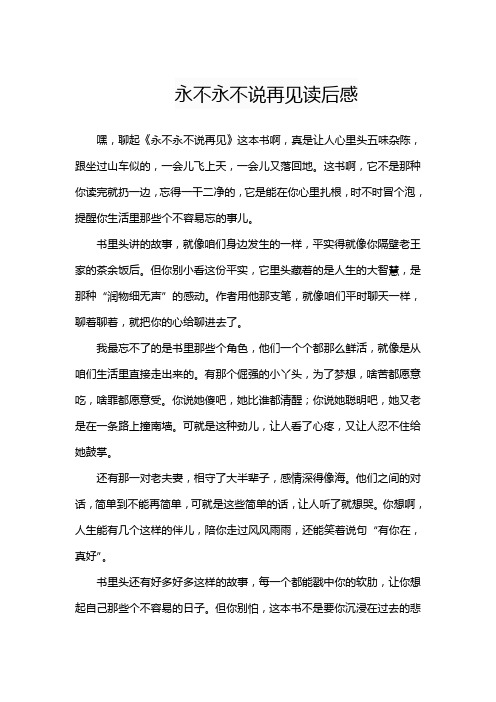 永不永不说再见读后感

嘿，聊起《永不永不说再见》这本书啊，真是让人心里头五味杂陈，跟坐过山车似的，一会儿飞上天，一会儿又落回地。这书啊，它不是那种你读完就扔一边，忘得一干二净的，它是能在你心里扎根，时不时冒个泡，提醒你生活里那些个不容易忘的事儿。

书里头讲的故事，就像咱们身边发生的一样，平实得就像你隔壁老王家的茶余饭后。但你别小看这份平实，它里头藏着的是人生的大智慧，是那种“润物细无声”的感动。作者用他那支笔，就像咱们平时聊天一样，聊着聊着，就把你的心给聊进去了。

我最忘不了的是书里那些个角色，他们一个个都那么鲜活，就像是从咱们生活里直接走出来的。有那个倔强的小丫头，为了梦想，啥苦都愿意吃，啥罪都愿意受。你说她傻吧，她比谁都清醒；你说她聪明吧，她又老是在一条路上撞南墙。可就是这种劲儿，让人看了心疼，又让人忍不住给她鼓掌。

还有那一对老夫妻，相守了大半辈子，感情深得像海。他们之间的对话，简单到不能再简单，可就是这些简单的话，让人听了就想哭。你想啊，人生能有几个这样的伴儿，陪你走过风风雨雨，还能笑着说句“有你在，真好”。

书里头还有好多好多这样的故事，每一个都能戳中你的软肋，让你想起自己那些个不容易的日子。但你别怕，这本书不是要你沉浸在过去的悲